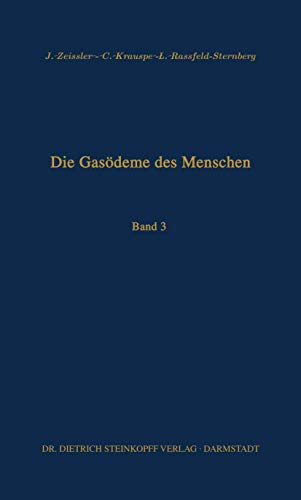 J. Zeissler · C. Krauspe · L. Rassfeld-Sternberg

Die Gasödeme des Menschen

Band 3

DR. DIETRICH STEINKOPFF VERLAG · DARMSTADT